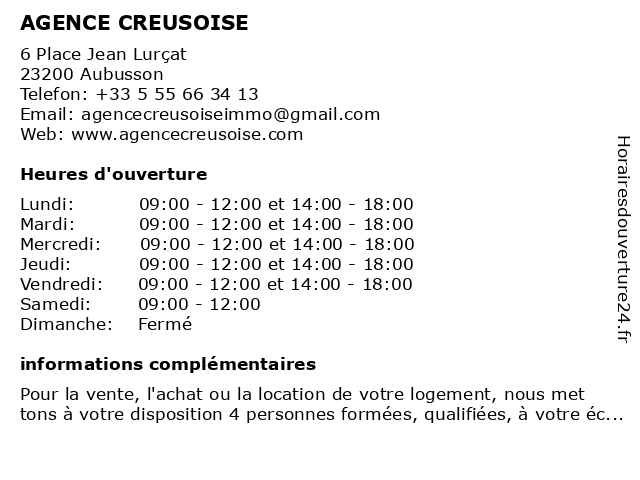 AGENCE CREUSOISE

6 Place Jean Lurçat
23200 Aubusson
Telefon: +33 5 55 66 34 13
Email: agencecreusoiseimmo@gmail.com
Web: www.agencecreusoise.com

Heures d'ouverture

| | |
|---|---|
| Lundi: | 09:00 - 12:00 et 14:00 - 18:00 |
| Mardi: | 09:00 - 12:00 et 14:00 - 18:00 |
| Mercredi: | 09:00 - 12:00 et 14:00 - 18:00 |
| Jeudi: | 09:00 - 12:00 et 14:00 - 18:00 |
| Vendredi: | 09:00 - 12:00 et 14:00 - 18:00 |
| Samedi: | 09:00 - 12:00 |
| Dimanche: | Fermé |

informations complémentaires

Pour la vente, l'achat ou la location de votre logement, nous met tons à votre disposition 4 personnes formées, qualifiées, à votre éc...

Horairesdouverture24.fr